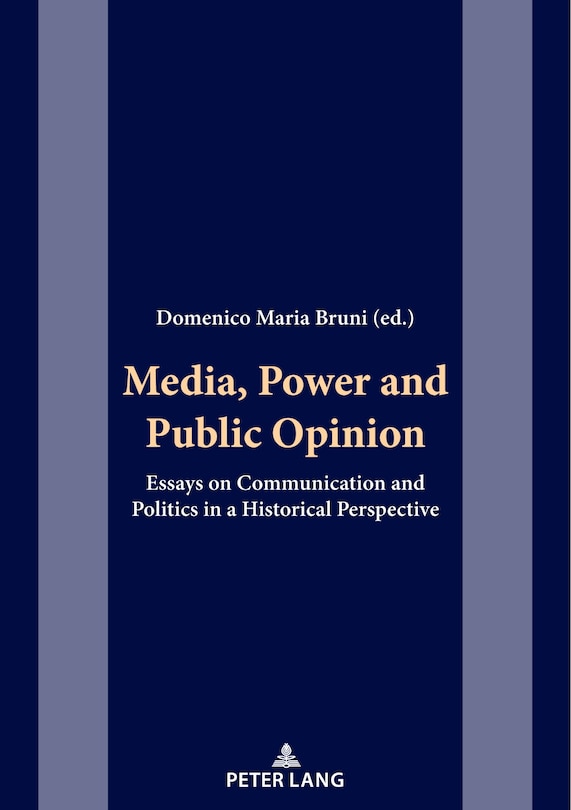 Domenico Maria Bruni (ed.)

Media, Power and Public Opinion

Essays on Communication and Politics in a Historical Perspective

PETER LANG